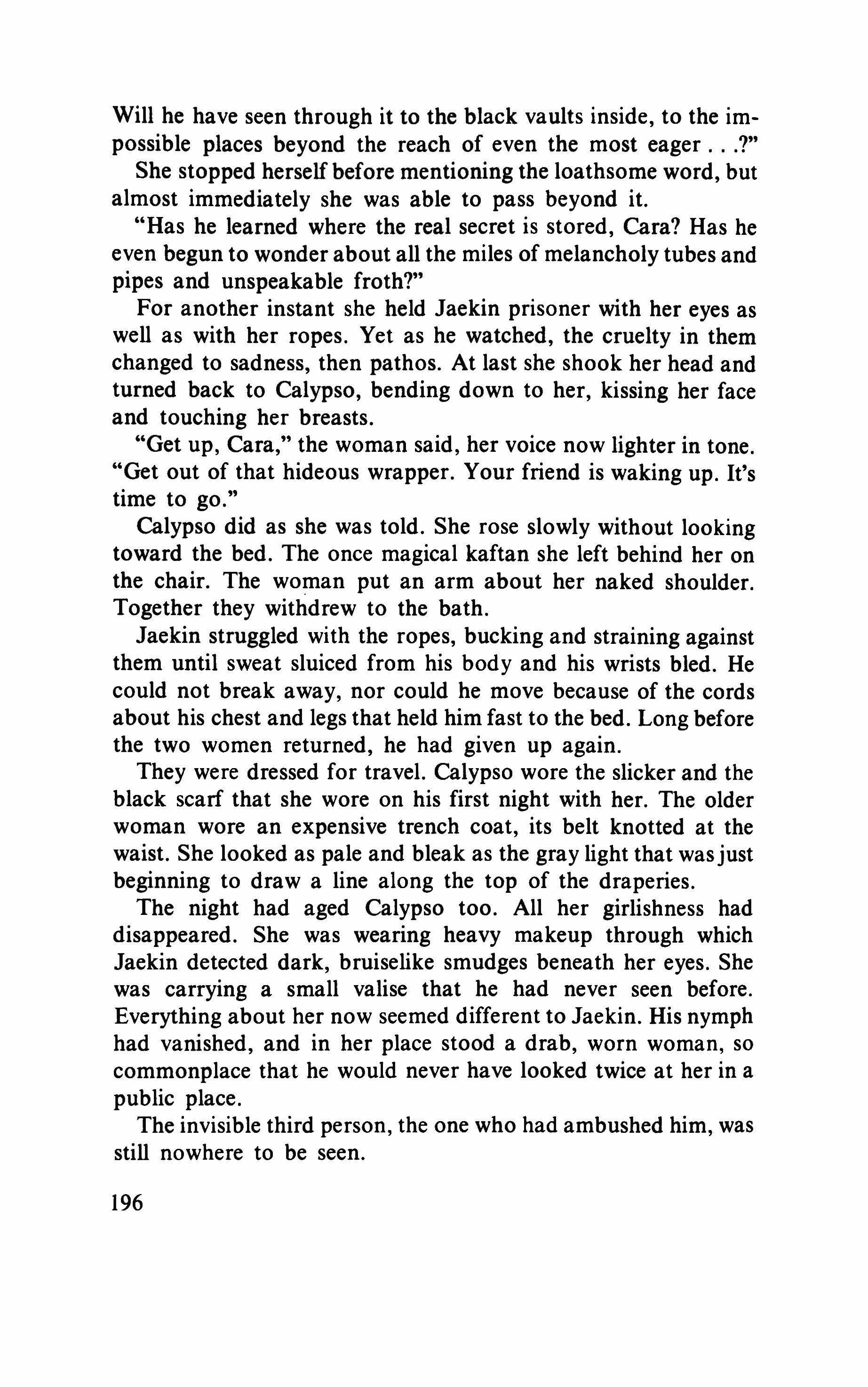 Will he have seen through it to the black vaults inside, to the impossible places beyond the reach of even the most eager . . .?"

She stopped herself before mentioning the loathsome word, but almost immediately she was able to pass beyond it.

"Has he learned where the real secret is stored, Cara? Has he even begun to wonder about all the miles of melancholy tubes and pipes and unspeakable froth?"

For another instant she held Jaekin prisoner with her eyes as well as with her ropes. Yet as he watched, the cruelty in them changed to sadness, then pathos. At last she shook her head and turned back to Calypso, bending down to her, kissing her face and touching her breasts.

"Get up, Cara," the woman said, her voice now lighter in tone. "Get out of that hideous wrapper. Your friend is waking up. It's time to go."

Calypso did as she was told. She rose slowly without looking toward the bed. The once magical kaftan she left behind her on the chair. The woman put an arm about her naked shoulder. Together they withdrew to the bath.

Jaekin struggled with the ropes, bucking and straining against them until sweat sluiced from his body and his wrists bled. He could not break away, nor could he move because of the cords about his chest and legs that held him fast to the bed. Long before the two women returned, he had given up again.

They were dressed for travel. Calypso wore the slicker and the black scarf that she wore on his first night with her. The older woman wore an expensive trench coat, its belt knotted at the waist. She looked as pale and bleak as the gray light that was just beginning to draw a line along the top of the draperies.

The night had aged Calypso too. All her girlishness had disappeared. She was wearing heavy makeup through which Jaekin detected dark, bruiselike smudges beneath her eyes. She was carrying a small valise that he had never seen before. Everything about her now seemed different to Jaekin. His nymph had vanished, and in her place stood a drab, worn woman, so commonplace that he would never have looked twice at her in a public place.

The invisible third person, the one who had ambushed him, was still nowhere to be seen.

196